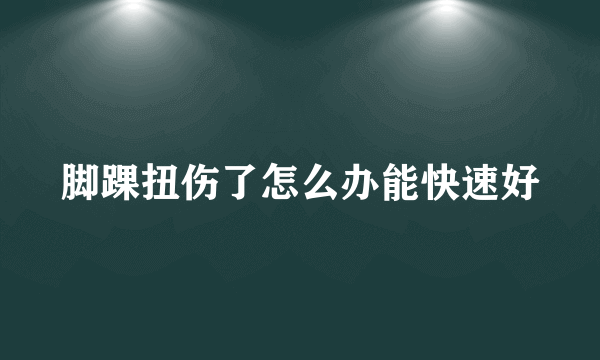 脚踝扭伤了怎么办能快速好